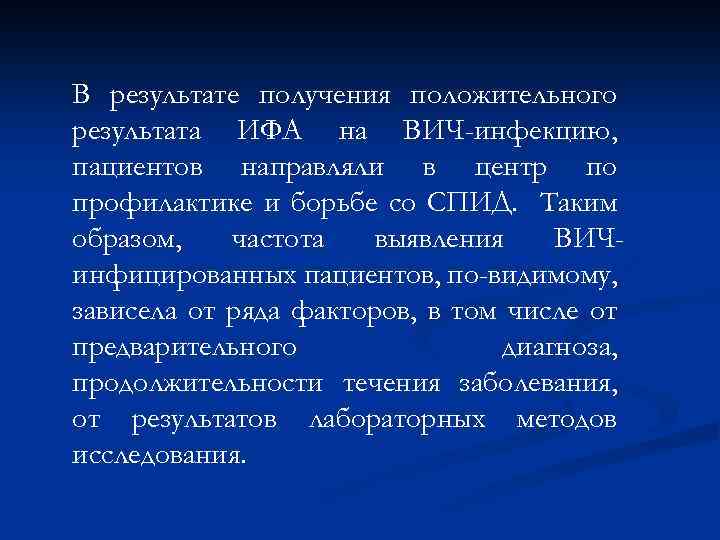 В результате получения положительного результата ИФА на ВИЧ-инфекцию, пациентов направляли в центр по профилактике и борьбе со СПИД. Таким образом, частота выявления ВИЧ-инфицированных пациентов, по-видимому, зависела от ряда факторов, в том числе от предварительного диагноза, продолжительности течения заболевания, от результатов лабораторных методов исследования.